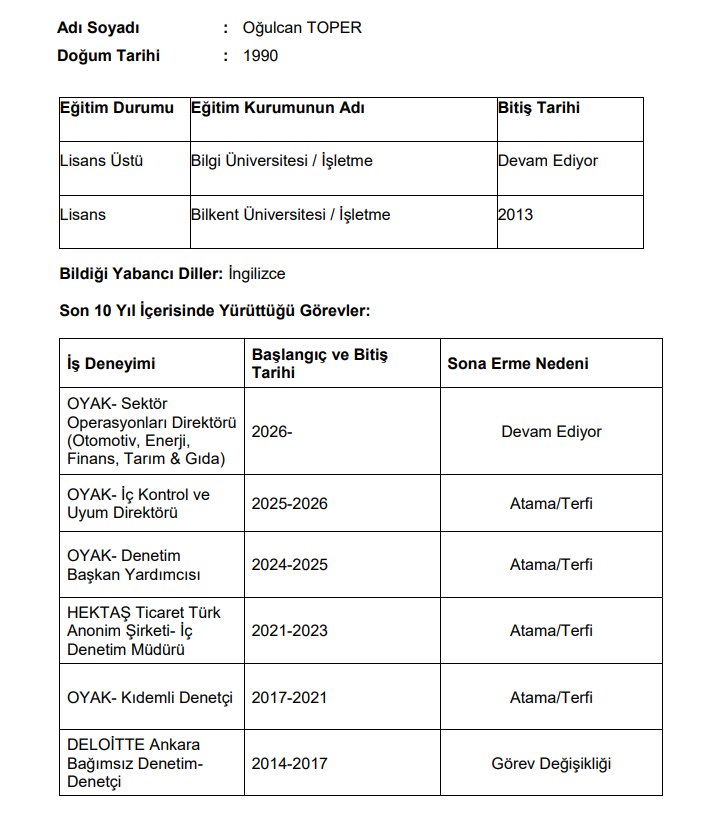 **Adı Soyadı** : Oğulcan TOPER
**Doğum Tarihi** : 1990

| Eğitim Durumu | Eğitim Kurumunun Adı | Bitiş Tarihi |
|---|---|---|
| Lisans Üstü | Bilgi Üniversitesi / İşletme | Devam Ediyor |
| Lisans | Bilkent Üniversitesi / İşletme | 2013 |

**Bildiği Yabancı Diller:** İngilizce

**Son 10 Yıl İçerisinde Yürüttüğü Görevler:**

| İş Deneyimi | Başlangıç ve Bitiş Tarihi | Sona Erme Nedeni |
|---|---|---|
| OYAK- Sektör Operasyonları Direktörü (Otomotiv, Enerji, Finans, Tarım & Gıda) | 2026- | Devam Ediyor |
| OYAK- İç Kontrol ve Uyum Direktörü | 2025-2026 | Atama/Terfi |
| OYAK- Denetim Başkan Yardımcısı | 2024-2025 | Atama/Terfi |
| HEKTAŞ Ticaret Türk Anonim Şirketi- İç Denetim Müdürü | 2021-2023 | Atama/Terfi |
| OYAK- Kıdemli Denetçi | 2017-2021 | Atama/Terfi |
| DELOİTTE Ankara Bağımsız Denetim- Denetçi | 2014-2017 | Görev Değişikliği |